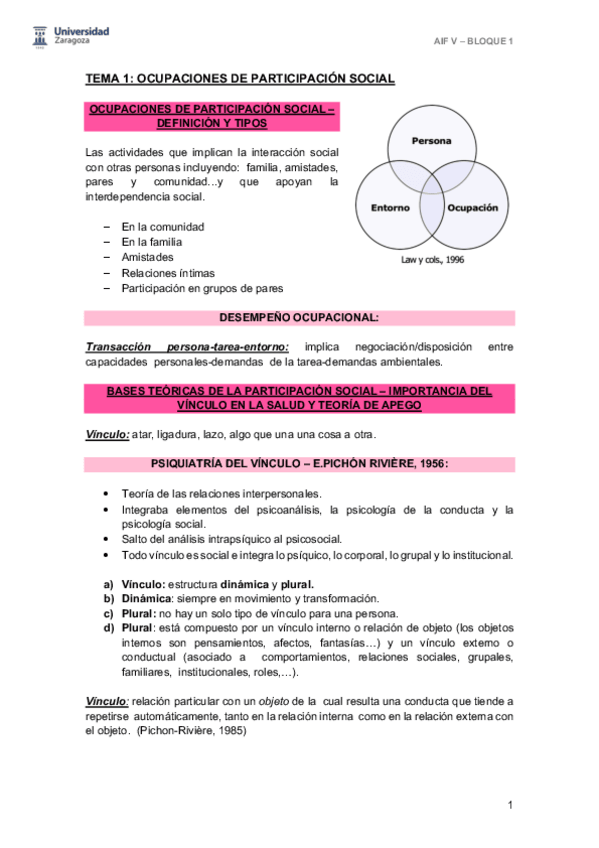 Universidad Zaragoza

AIF V – BLOQUE 1

TEMA 1: OCUPACIONES DE PARTICIPACIÓN SOCIAL

OCUPACIONES DE PARTICIPACIÓN SOCIAL – DEFINICIÓN Y TIPOS

Las actividades que implican la interacción social con otras personas incluyendo: familia, amistades, pares y comunidad…y que apoyan la interdependencia social.

– En la comunidad
– En la familia
– Amistades
– Relaciones íntimas
– Participación en grupos de pares

Persona
Entorno
Ocupación
Law y cols., 1996

DESEMPEÑO OCUPACIONAL:

Transacción persona-tarea-entorno: implica negociación/disposición entre capacidades personales-demandas de la tarea-demandas ambientales.

BASES TEÓRICAS DE LA PARTICIPACIÓN SOCIAL – IMPORTANCIA DEL VÍNCULO EN LA SALUD Y TEORÍA DE APEGO

Vínculo: atar, ligadura, lazo, algo que una una cosa a otra.

PSIQUIATRÍA DEL VÍNCULO – E.PICHÓN RIVIÈRE, 1956:

• Teoría de las relaciones interpersonales.
• Integraba elementos del psicoanálisis, la psicología de la conducta y la psicología social.
• Salto del análisis intrapsíquico al psicosocial.
• Todo vínculo es social e integra lo psíquico, lo corporal, lo grupal y lo institucional.

a) Vínculo: estructura dinámica y plural.
b) Dinámica: siempre en movimiento y transformación.
c) Plural: no hay un solo tipo de vínculo para una persona.
d) Plural: está compuesto por un vínculo interno o relación de objeto (los objetos internos son pensamientos, afectos, fantasías…) y un vínculo externo o conductual (asociado a comportamientos, relaciones sociales, grupales, familiares, institucionales, roles,…).

Vínculo: relación particular con un objeto de la cual resulta una conducta que tiende a repetirse automáticamente, tanto en la relación interna como en la relación externa con el objeto. (Pichon-Rivière, 1985)

1